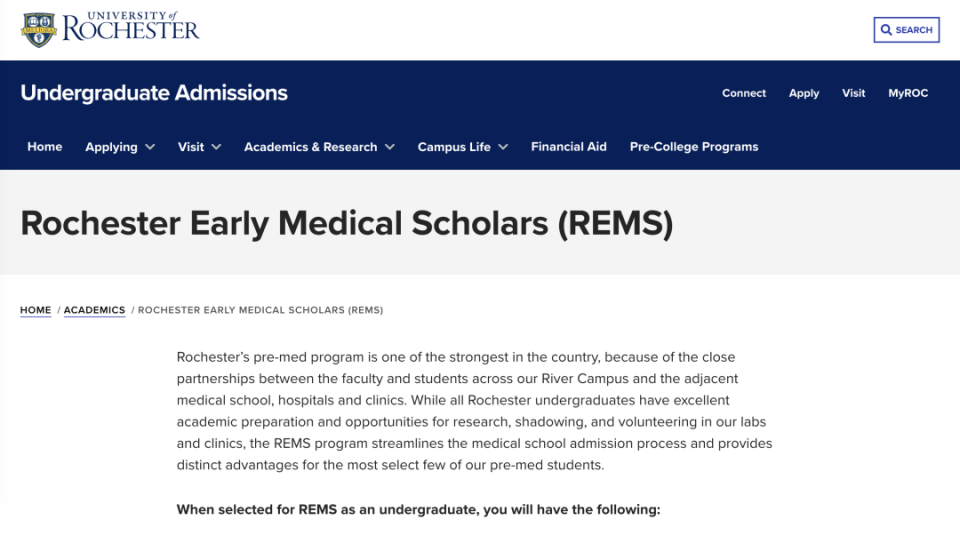 UNIVERSITY of ROCHESTER

SEARCH

Undergraduate Admissions

Connect Apply Visit MyROC

Home Applying Visit Academics & Research Campus Life Financial Aid Pre-College Programs

Rochester Early Medical Scholars (REMS)

HOME / ACADEMICS / ROCHESTER EARLY MEDICAL SCHOLARS (REMS)

Rochester's pre-med program is one of the strongest in the country, because of the close partnerships between the faculty and students across our River Campus and the adjacent medical school, hospitals and clinics. While all Rochester undergraduates have excellent academic preparation and opportunities for research, shadowing, and volunteering in our labs and clinics, the REMS program streamlines the medical school admission process and provides distinct advantages for the most select few of our pre-med students.

When selected for REMS as an undergraduate, you will have the following: